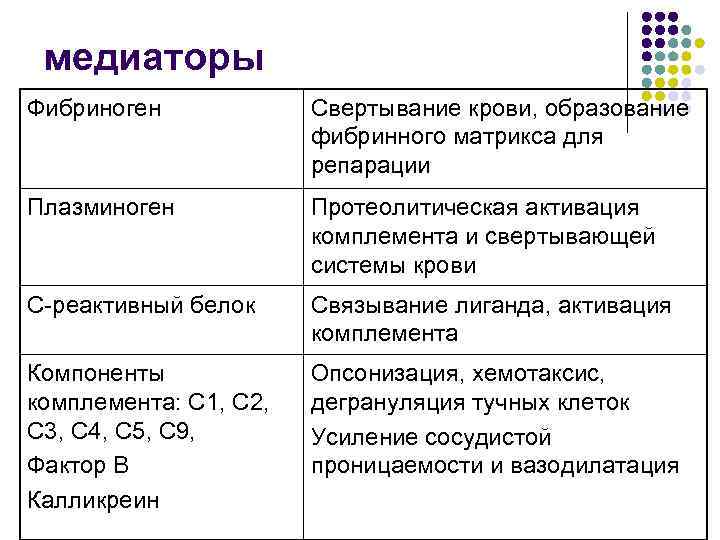 медиаторы

| | |
|---|---|
| Фибриноген | Свертывание крови, образование фибринного матрикса для репарации |
| Плазминоген | Протеолитическая активация комплемента и свертывающей системы крови |
| С-реактивный белок | Связывание лиганда, активация комплемента |
| Компоненты комплемента: С1, С2, С3, С4, С5, С9, Фактор В Калликреин | Опсонизация, хемотаксис, дегрануляция тучных клеток Усиление сосудистой проницаемости и вазодилатация |